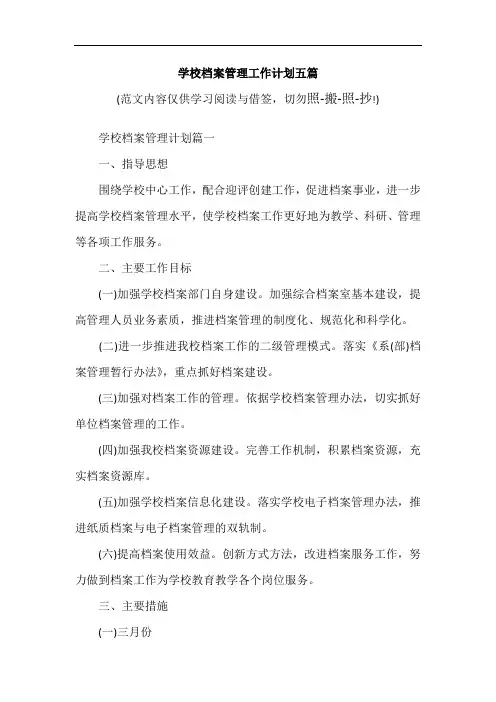 学校档案管理工作计划五篇

(范文内容仅供学习阅读与借签，切勿照-搬-照-抄!)

学校档案管理计划篇一

一、指导思想

围绕学校中心工作，配合迎评创建工作，促进档案事业，进一步提高学校档案管理水平，使学校档案工作更好地为教学、科研、管理等各项工作服务。

二、主要工作目标

(一)加强学校档案部门自身建设。加强综合档案室基本建设，提高管理人员业务素质，推进档案管理的制度化、规范化和科学化。

(二)进一步推进我校档案工作的二级管理模式。落实《系(部)档案管理暂行办法》，重点抓好档案建设。

(三)加强对档案工作的管理。依据学校档案管理办法，切实抓好单位档案管理的工作。

(四)加强我校档案资源建设。完善工作机制，积累档案资源，充实档案资源库。

(五)加强学校档案信息化建设。落实学校电子档案管理办法，推进纸质档案与电子档案管理的双轨制。

(六)提高档案使用效益。创新方式方法，改进档案服务工作，努力做到档案工作为学校教育教学各个岗位服务。

三、主要措施

(一)三月份